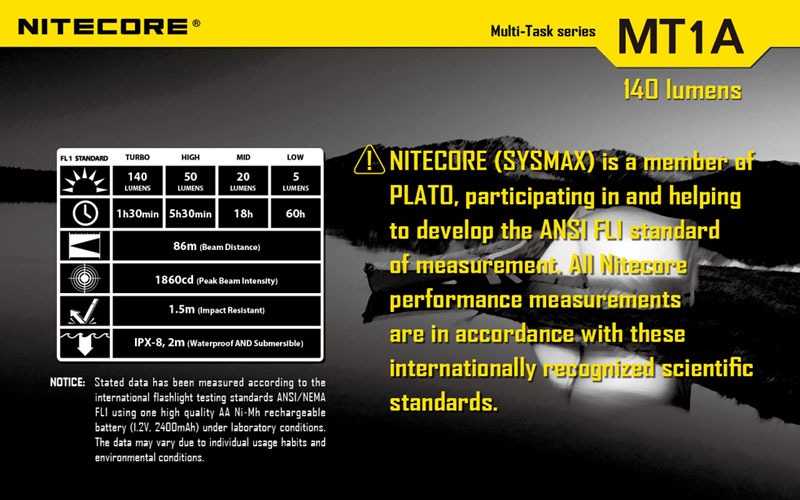 NITECORE®

Multi-Task series

MT1A

140 lumens

| FL1 STANDARD | TURBO | HIGH | MID | LOW |
|---|---|---|---|---|
| | 140 LUMENS | 50 LUMENS | 20 LUMENS | 5 LUMENS |
| | 1h30min | 5h30min | 18h | 60h |
| | 86m (Beam Distance) | | | |
| | 1860cd (Peak Beam Intensity) | | | |
| | 1.5m (Impact Resistant) | | | |
| | IPX-8, 2m (Waterproof AND Submersible) | | | |

NOTICE: Stated data has been measured according to the international flashlight testing standards ANSI/NEMA FL1 using one high quality AA Ni-Mh rechargeable battery (1.2V, 2400mAh) under laboratory conditions. The data may vary due to individual usage habits and environmental conditions.

NITECORE (SYSMAX) is a member of PLATO, participating in and helping to develop the ANSI FL1 standard of measurement. All Nitecore performance measurements are in accordance with these internationally recognized scientific standards.